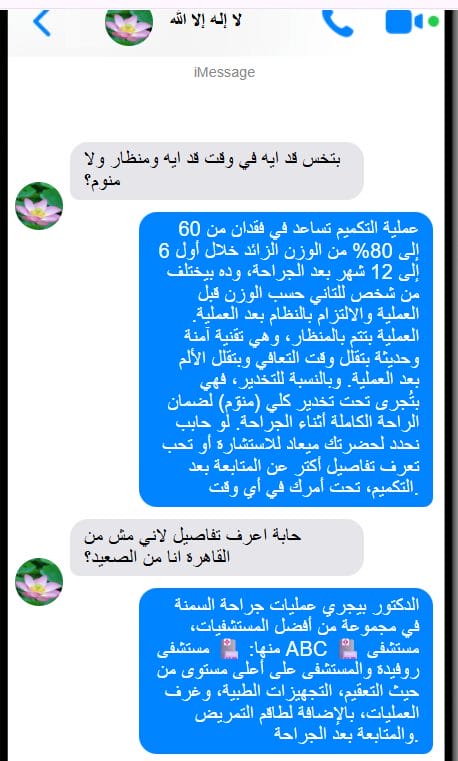 لا إله إلا الله

iMessage

بتخس قد ايه في وقت قد ايه ومنظار ولا منوم؟

عملية التكميم تساعد في فقدان من 60 إلى 80% من الوزن الزائد خلال أول 6 إلى 12 شهر بعد الجراحة، وده بيختلف من شخص للتاني حسب الوزن قبل العملية والالتزام بالنظام بعد العملية. العملية بتتم بالمنظار، وهي تقنية آمنة وحديثة بتقلل وقت التعافي وبتقلل الألم بعد العملية. وبالنسبة للتخدير، فهي بتُجرى تحت تخدير كلي (منوم) لضمان الراحة الكاملة أثناء الجراحة. لو حابب نحدد لحضرتك ميعاد للاستشارة أو تحب تعرف تفاصيل أكتر عن المتابعة بعد التكميم، تحت أمرك في أي وقت.

حابة اعرف تفاصيل لاني مش من القاهرة انا من الصعيد؟

الدكتور بيجري عمليات جراحة السمنة في مجموعة من أفضل المستشفيات، منها: مستشفى ABC مستشفى روفيدة والمستشفى على أعلى مستوى من حيث التعقيم، التجهيزات الطبية، وغرف العمليات، بالإضافة لطاقم التمريض والمتابعة بعد الجراحة.